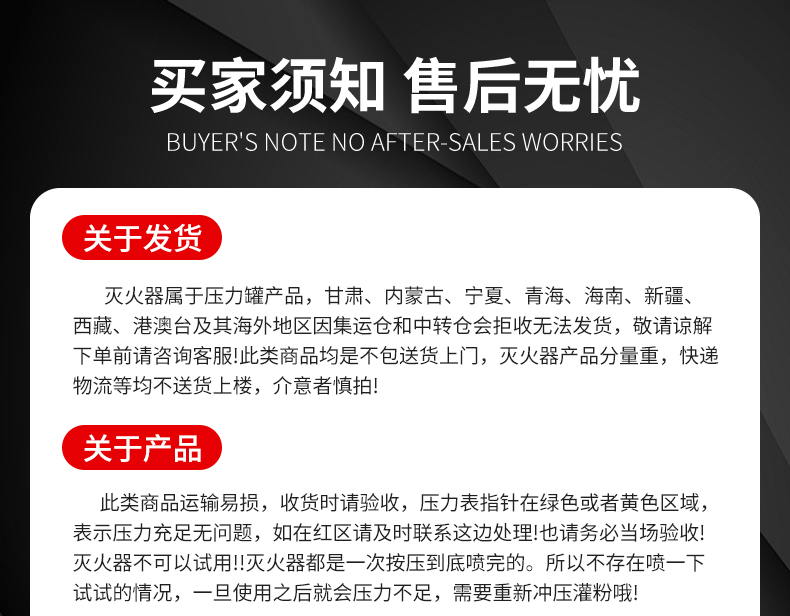 买家须知 售后无忧

BUYER'S NOTE NO AFTER-SALES WORRIES

关于发货

灭火器属于压力罐产品，甘肃、内蒙古、宁夏、青海、海南、新疆、西藏、港澳台及其海外地区因集运仓和中转仓会拒收无法发货，敬请谅解下单前请咨询客服!此类商品均是不包送货上门，灭火器产品分量重，快递物流等均不送货上楼，介意者慎拍!

关于产品

此类商品运输易损，收货时请验收，压力表指针在绿色或者黄色区域，表示压力充足无问题，如在红区请及时联系这边处理!也请务必当场验收!灭火器不可以试用!!灭火器都是一次按压到底喷完的。所以不存在喷一下试试的情况，一旦使用之后就会压力不足，需要重新冲压灌粉哦!